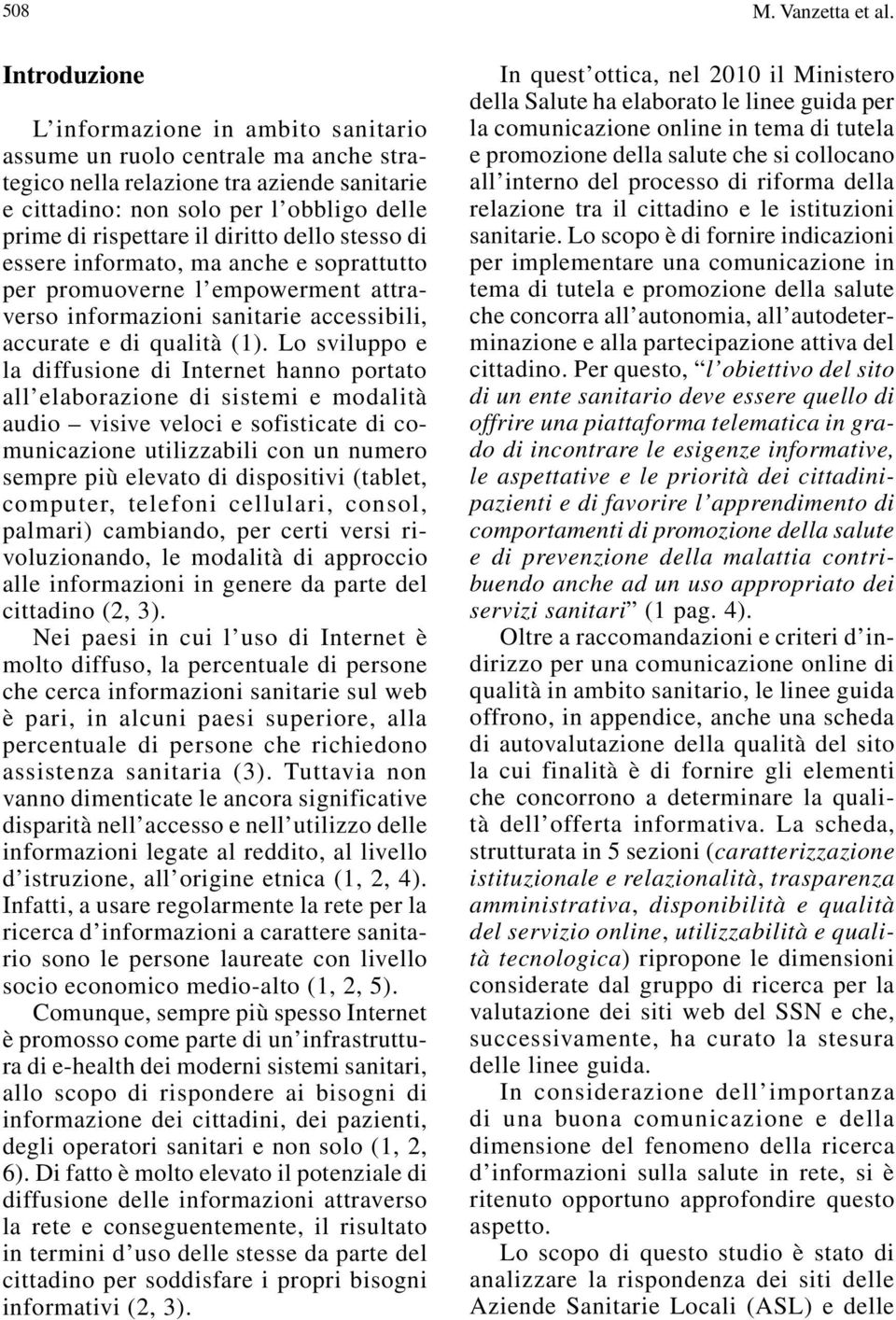 508 M. Vanzetta et al.

Introduzione

L'informazione in ambito sanitario assume un ruolo centrale ma anche strategico nella relazione tra aziende sanitarie e cittadino: non solo per l'obbligo delle prime di rispettare il diritto dello stesso di essere informato, ma anche e soprattutto per promuoverne l'empowerment attraverso informazioni sanitarie accessibili, accurate e di qualità (1). Lo sviluppo e la diffusione di Internet hanno portato all'elaborazione di sistemi e modalità audio – visive veloci e sofisticate di comunicazione utilizzabili con un numero sempre più elevato di dispositivi (tablet, computer, telefoni cellulari, consol, palmari) cambiando, per certi versi rivoluzionando, le modalità di approccio alle informazioni in genere da parte del cittadino (2, 3).

Nei paesi in cui l'uso di Internet è molto diffuso, la percentuale di persone che cerca informazioni sanitarie sul web è pari, in alcuni paesi superiore, alla percentuale di persone che richiedono assistenza sanitaria (3). Tuttavia non vanno dimenticate le ancora significative disparità nell'accesso e nell'utilizzo delle informazioni legate al reddito, al livello d'istruzione, all'origine etnica (1, 2, 4). Infatti, a usare regolarmente la rete per la ricerca d'informazioni a carattere sanitario sono le persone laureate con livello socio economico medio-alto (1, 2, 5).

Comunque, sempre più spesso Internet è promosso come parte di un'infrastruttura di e-health dei moderni sistemi sanitari, allo scopo di rispondere ai bisogni di informazione dei cittadini, dei pazienti, degli operatori sanitari e non solo (1, 2, 6). Di fatto è molto elevato il potenziale di diffusione delle informazioni attraverso la rete e conseguentemente, il risultato in termini d'uso delle stesse da parte del cittadino per soddisfare i propri bisogni informativi (2, 3).

In quest'ottica, nel 2010 il Ministero della Salute ha elaborato le linee guida per la comunicazione online in tema di tutela e promozione della salute che si collocano all'interno del processo di riforma della relazione tra il cittadino e le istituzioni sanitarie. Lo scopo è di fornire indicazioni per implementare una comunicazione in tema di tutela e promozione della salute che concorra all'autonomia, all'autodeterminazione e alla partecipazione attiva del cittadino. Per questo, "l'obiettivo del sito di un ente sanitario deve essere quello di offrire una piattaforma telematica in grado di incontrare le esigenze informative, le aspettative e le priorità dei cittadini-pazienti e di favorire l'apprendimento di comportamenti di promozione della salute e di prevenzione della malattia contribuendo anche ad un uso appropriato dei servizi sanitari" (1 pag. 4).

Oltre a raccomandazioni e criteri d'indirizzo per una comunicazione online di qualità in ambito sanitario, le linee guida offrono, in appendice, anche una scheda di autovalutazione della qualità del sito la cui finalità è di fornire gli elementi che concorrono a determinare la qualità dell'offerta informativa. La scheda, strutturata in 5 sezioni (caratterizzazione istituzionale e relazionalità, trasparenza amministrativa, disponibilità e qualità del servizio online, utilizzabilità e qualità tecnologica) ripropone le dimensioni considerate dal gruppo di ricerca per la valutazione dei siti web del SSN e che, successivamente, ha curato la stesura delle linee guida.

In considerazione dell'importanza di una buona comunicazione e della dimensione del fenomeno della ricerca d'informazioni sulla salute in rete, si è ritenuto opportuno approfondire questo aspetto.

Lo scopo di questo studio è stato di analizzare la rispondenza dei siti delle Aziende Sanitarie Locali (ASL) e delle